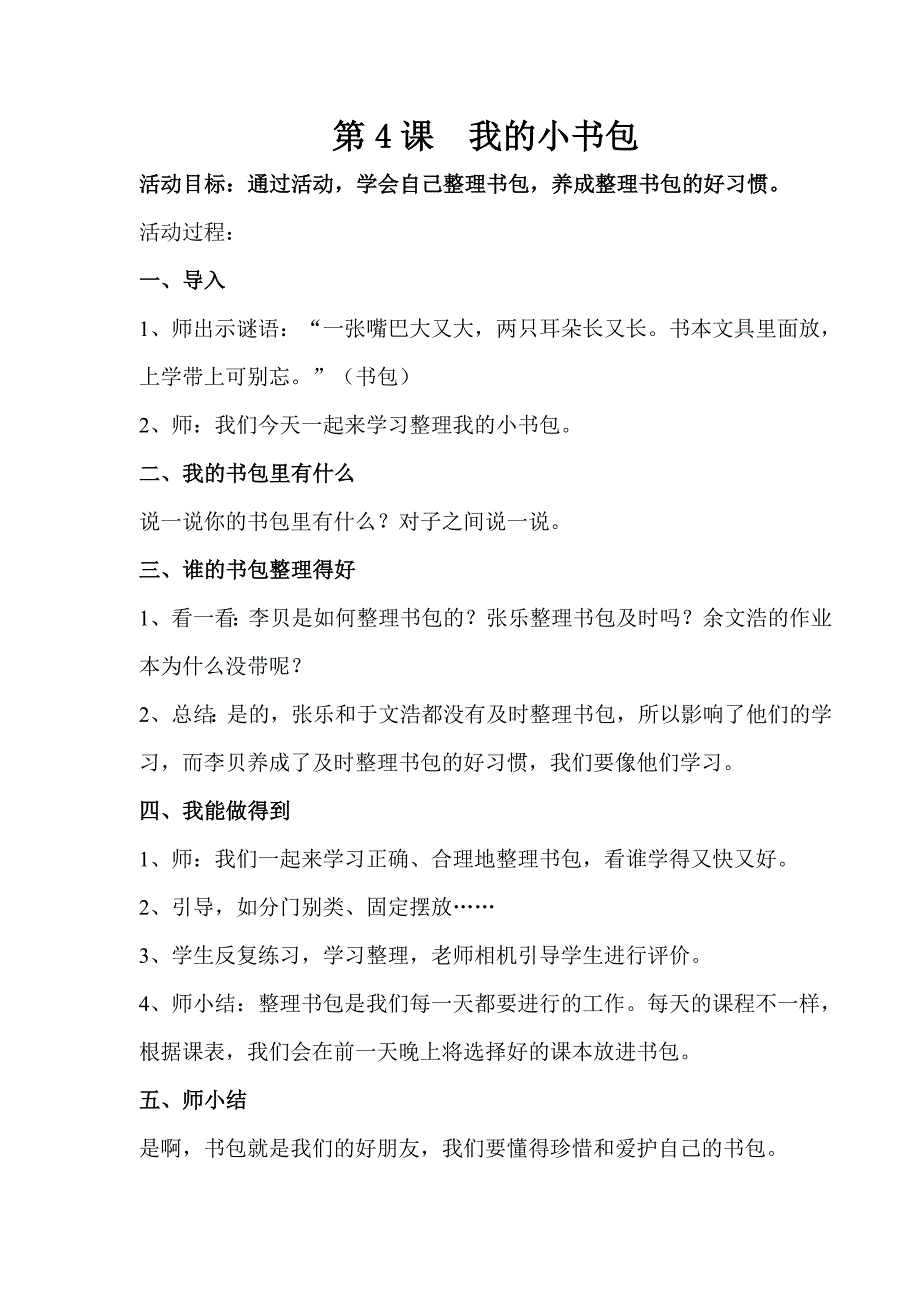 第 4 课　我的小书包

活动目标：通过活动，学会自己整理书包，养成整理书包的好习惯。

活动过程：

一、导入

1、师出示谜语：“一张嘴巴大又大，两只耳朵长又长。书本文具里面放，上学带上可别忘。”（书包）

2、师：我们今天一起来学习整理我的小书包。

二、我的书包里有什么

说一说你的书包里有什么？对子之间说一说。

三、谁的书包整理得好

1、看一看：李贝是如何整理书包的？张乐整理书包及时吗？余文浩的作业本为什么没带呢？

2、总结：是的，张乐和于文浩都没有及时整理书包，所以影响了他们的学习，而李贝养成了及时整理书包的好习惯，我们要像他们学习。

四、我能做得到

1、师：我们一起来学习正确、合理地整理书包，看谁学得又快又好。

2、引导，如分门别类、固定摆放……

3、学生反复练习，学习整理，老师相机引导学生进行评价。

4、师小结：整理书包是我们每一天都要进行的工作。每天的课程不一样，根据课表，我们会在前一天晚上将选择好的课本放进书包。

五、师小结

是啊，书包就是我们的好朋友，我们要懂得珍惜和爱护自己的书包。